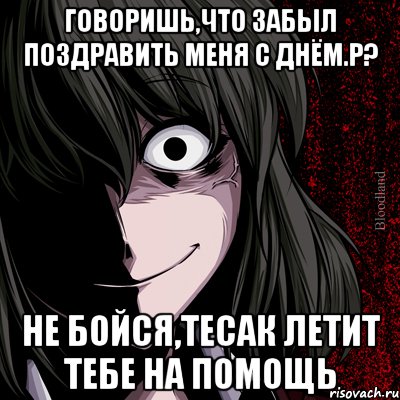 ГОВОРИШЬ,ЧТО ЗАБЫЛ ПОЗДРАВИТЬ МЕНЯ С ДНЁМ.Р?

Bloodland

НЕ БОЙСЯ,ТЕСАК ЛЕТИТ ТЕБЕ НА ПОМОЩЬ

risovach.ru